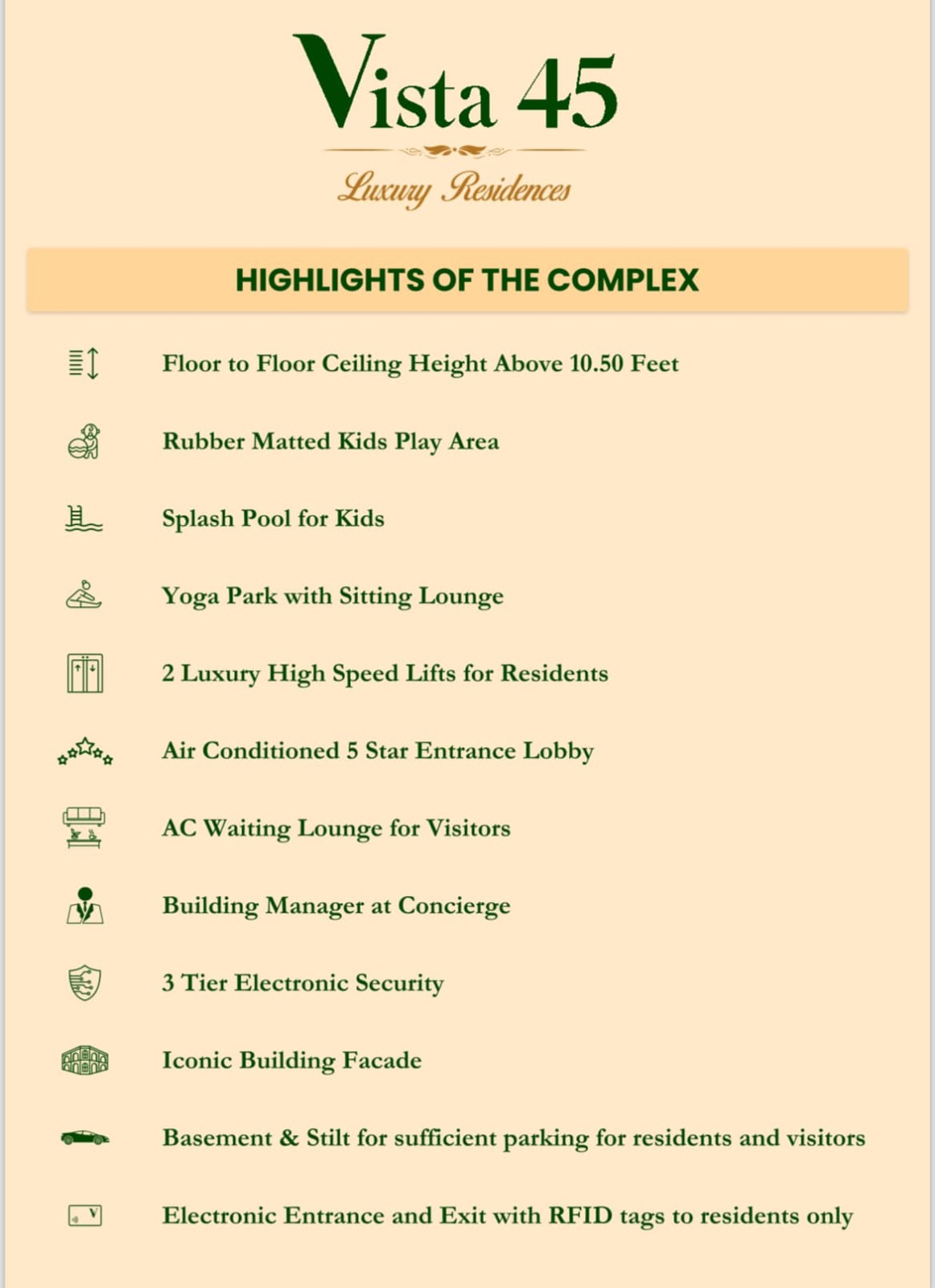 Vista 45

Luxury Residences

HIGHLIGHTS OF THE COMPLEX

Floor to Floor Ceiling Height Above 10.50 Feet

Rubber Matted Kids Play Area

Splash Pool for Kids

Yoga Park with Sitting Lounge

2 Luxury High Speed Lifts for Residents

Air Conditioned 5 Star Entrance Lobby

AC Waiting Lounge for Visitors

Building Manager at Concierge

3 Tier Electronic Security

Iconic Building Facade

Basement & Stilt for sufficient parking for residents and visitors

Electronic Entrance and Exit with RFID tags to residents only